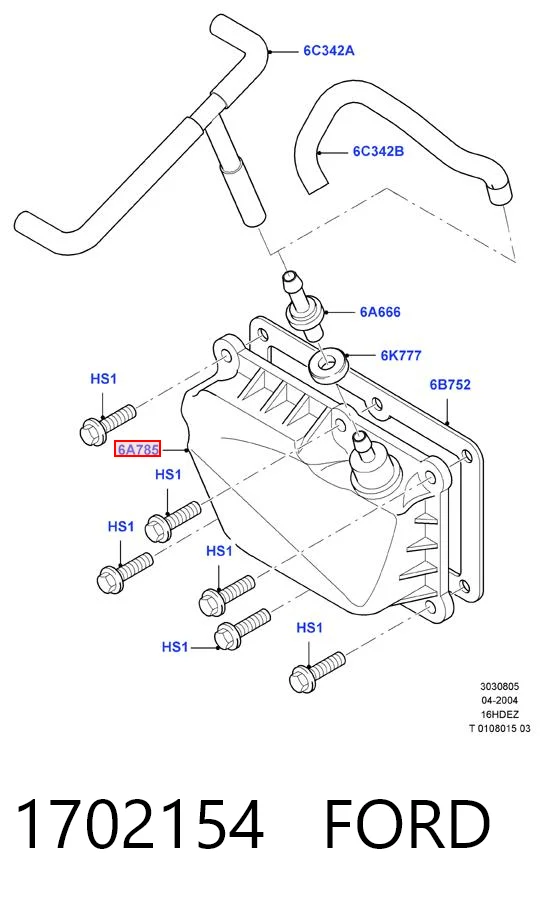 6C342A

6C342B

6A666

6K777

6B752

HS1

6A785

HS1

HS1

HS1

HS1

HS1

3030805
04-2004
16HDEZ
T 0108015 03

1702154 FORD